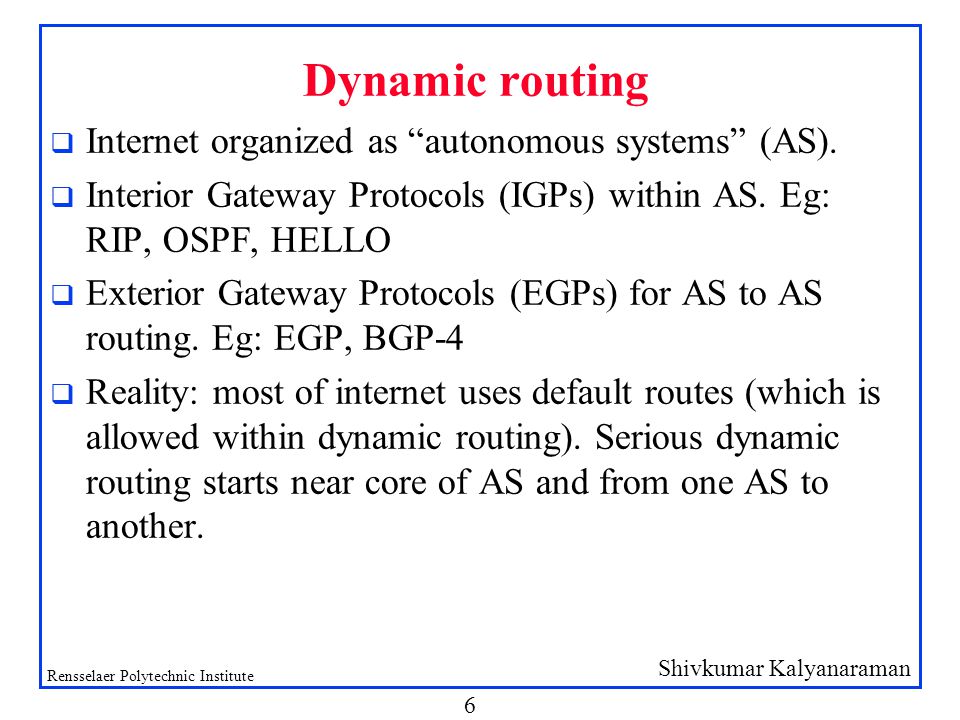 Dynamic routing

❑ Internet organized as “autonomous systems” (AS).

❑ Interior Gateway Protocols (IGPs) within AS. Eg: RIP, OSPF, HELLO

❑ Exterior Gateway Protocols (EGPs) for AS to AS routing. Eg: EGP, BGP-4

❑ Reality: most of internet uses default routes (which is allowed within dynamic routing). Serious dynamic routing starts near core of AS and from one AS to another.

Rensselaer Polytechnic Institute

Shivkumar Kalyanaraman

6